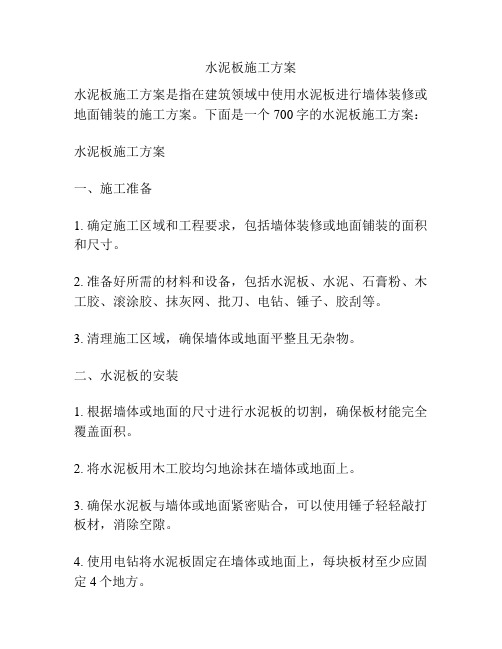 水泥板施工方案

水泥板施工方案是指在建筑领域中使用水泥板进行墙体装修或地面铺装的施工方案。下面是一个 700 字的水泥板施工方案：

水泥板施工方案

一、施工准备

1. 确定施工区域和工程要求，包括墙体装修或地面铺装的面积和尺寸。

2. 准备好所需的材料和设备，包括水泥板、水泥、石膏粉、木工胶、滚涂胶、抹灰网、批刀、电钻、锤子、胶刮等。

3. 清理施工区域，确保墙体或地面平整且无杂物。

二、水泥板的安装

1. 根据墙体或地面的尺寸进行水泥板的切割，确保板材能完全覆盖面积。

2. 将水泥板用木工胶均匀地涂抹在墙体或地面上。

3. 确保水泥板与墙体或地面紧密贴合，可以使用锤子轻轻敲打板材，消除空隙。

4. 使用电钻将水泥板固定在墙体或地面上，每块板材至少应固定 4 个地方。